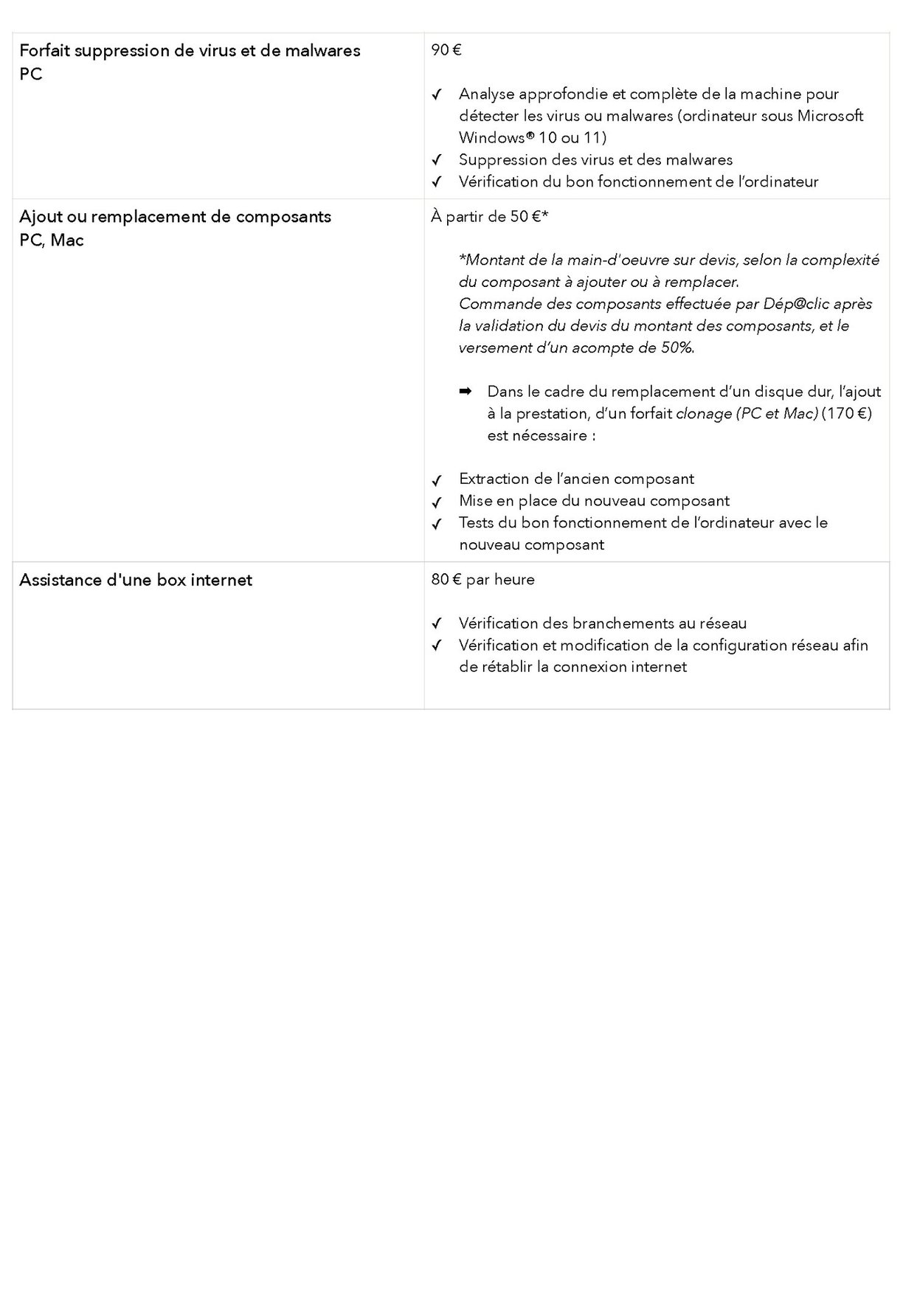 | Forfait suppression de virus et de malwares PC | 90 € ✓ Analyse approfondie et complète de la machine pour détecter les virus ou malwares (ordinateur sous Microsoft Windows® 10 ou 11) ✓ Suppression des virus et des malwares ✓ Vérification du bon fonctionnement de l'ordinateur |
|---|---|
| Ajout ou remplacement de composants PC, Mac | À partir de 50 €* *Montant de la main-d'oeuvre sur devis, selon la complexité du composant à ajouter ou à remplacer. Commande des composants effectuée par Dép@clic après la validation du devis du montant des composants, et le versement d'un acompte de 50%. ➡ Dans le cadre du remplacement d'un disque dur, l'ajout à la prestation, d'un forfait clonage (PC et Mac) (170 €) est nécessaire : ✓ Extraction de l'ancien composant ✓ Mise en place du nouveau composant ✓ Tests du bon fonctionnement de l'ordinateur avec le nouveau composant |
| Assistance d'une box internet | 80 € par heure ✓ Vérification des branchements au réseau ✓ Vérification et modification de la configuration réseau afin de rétablir la connexion internet |